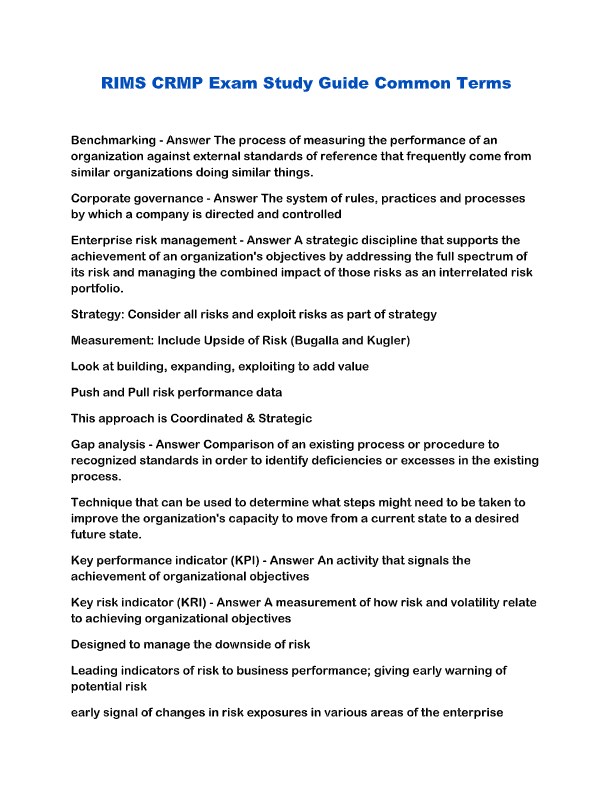 RIMS CRMP Exam Study Guide Common Terms

Benchmarking - Answer The process of measuring the performance of an organization against external standards of reference that frequently come from similar organizations doing similar things.

Corporate governance - Answer The system of rules, practices and processes by which a company is directed and controlled

Enterprise risk management - Answer A strategic discipline that supports the achievement of an organization's objectives by addressing the full spectrum of its risk and managing the combined impact of those risks as an interrelated risk portfolio.

Strategy: Consider all risks and exploit risks as part of strategy

Measurement: Include Upside of Risk (Bugalla and Kugler)

Look at building, expanding, exploiting to add value

Push and Pull risk performance data

This approach is Coordinated & Strategic

Gap analysis - Answer Comparison of an existing process or procedure to recognized standards in order to identify deficiencies or excesses in the existing process.

Technique that can be used to determine what steps might need to be taken to improve the organization's capacity to move from a current state to a desired future state.

Key performance indicator (KPI) - Answer An activity that signals the achievement of organizational objectives

Key risk indicator (KRI) - Answer A measurement of how risk and volatility relate to achieving organizational objectives

Designed to manage the downside of risk

Leading indicators of risk to business performance; giving early warning of potential risk

early signal of changes in risk exposures in various areas of the enterprise